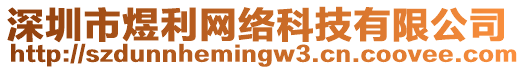 深圳市煜利网络科技有限公司
http://szdunnhemingw3.cn.coovee.com